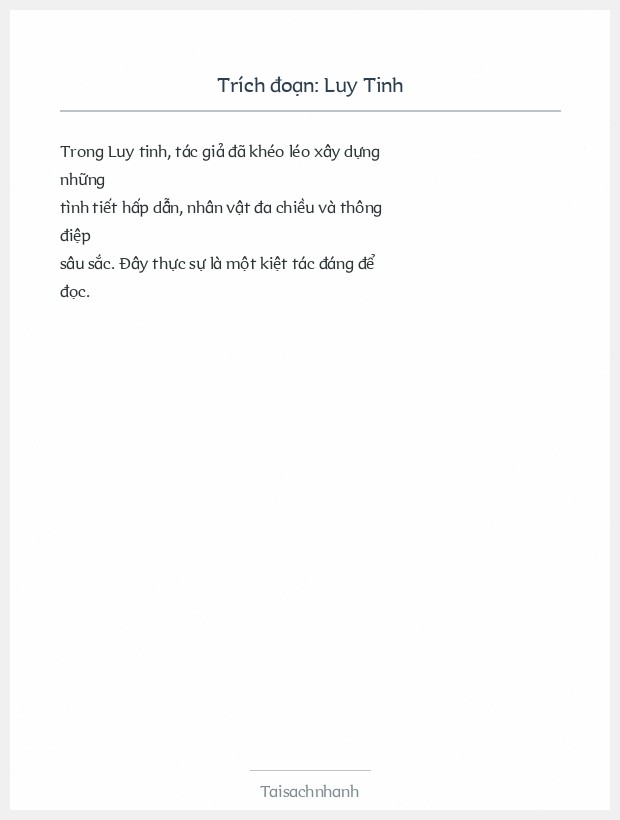 Trích đoạn: Luy Tinh

Trong Luy tinh, tác giả đã khéo léo xây dựng những tình tiết hấp dẫn, nhân vật đa chiều và thông điệp sâu sắc. Đây thực sự là một kiệt tác đáng để đọc.

Taisachnhanh